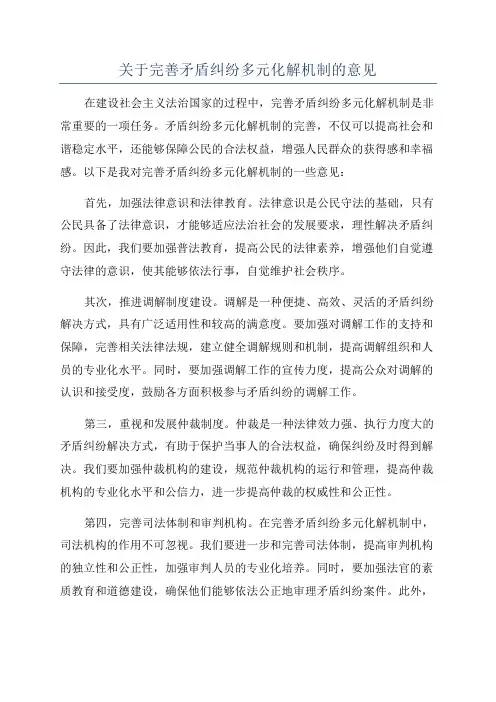 关于完善矛盾纠纷多元化解机制的意见

在建设社会主义法治国家的过程中，完善矛盾纠纷多元化解机制是非常重要的一项任务。矛盾纠纷多元化解机制的完善，不仅可以提高社会和谐稳定水平，还能够保障公民的合法权益，增强人民群众的获得感和幸福感。以下是我对完善矛盾纠纷多元化解机制的一些意见：

首先，加强法律意识和法律教育。法律意识是公民守法的基础，只有公民具备了法律意识，才能够适应法治社会的发展要求，理性解决矛盾纠纷。因此，我们要加强普法教育，提高公民的法律素养，增强他们自觉遵守法律的意识，使其能够依法行事，自觉维护社会秩序。

其次，推进调解制度建设。调解是一种便捷、高效、灵活的矛盾纠纷解决方式，具有广泛适用性和较高的满意度。要加强对调解工作的支持和保障，完善相关法律法规，建立健全调解规则和机制，提高调解组织和人员的专业化水平。同时，要加强调解工作的宣传力度，提高公众对调解的认识和接受度，鼓励各方面积极参与矛盾纠纷的调解工作。

第三，重视和发展仲裁制度。仲裁是一种法律效力强、执行力度大的矛盾纠纷解决方式，有助于保护当事人的合法权益，确保纠纷及时得到解决。我们要加强仲裁机构的建设，规范仲裁机构的运行和管理，提高仲裁机构的专业化水平和公信力，进一步提高仲裁的权威性和公正性。

第四，完善司法体制和审判机构。在完善矛盾纠纷多元化解机制中，司法机构的作用不可忽视。我们要进一步和完善司法体制，提高审判机构的独立性和公正性，加强审判人员的专业化培养。同时，要加强法官的素质教育和道德建设，确保他们能够依法公正地审理矛盾纠纷案件。此外，